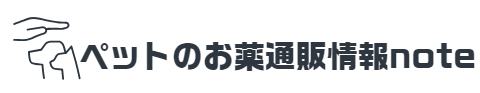 ペットのお薬通販情報note